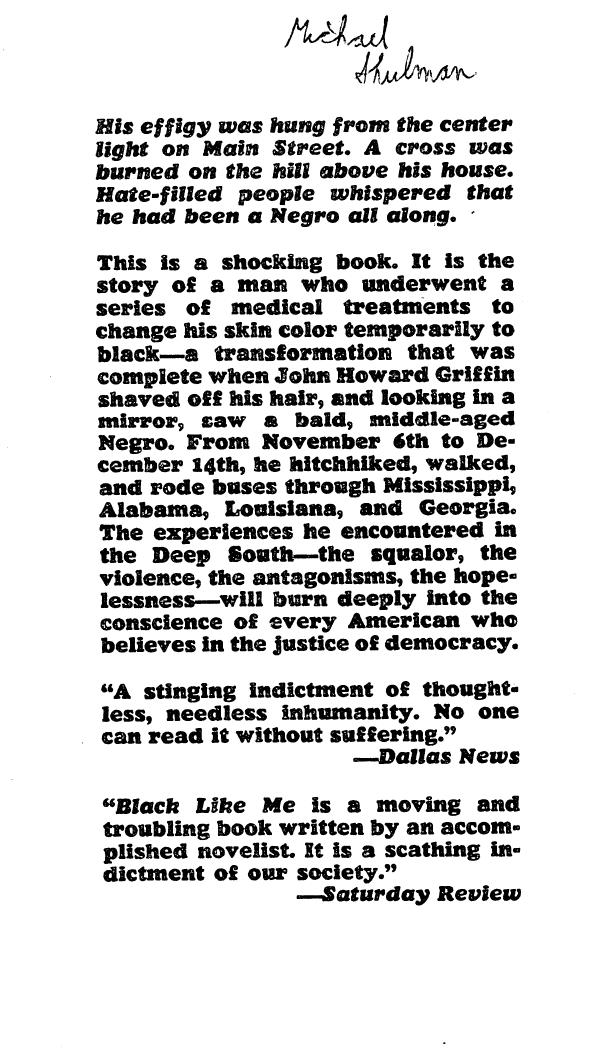 Michael Shulman

His effigy was hung from the center light on Main Street. A cross was burned on the hill above his house. Hate-filled people whispered that he had been a Negro all along.

This is a shocking book. It is the story of a man who underwent a series of medical treatments to change his skin color temporarily to black—a transformation that was complete when John Howard Griffin shaved off his hair, and looking in a mirror, saw a bald, middle-aged Negro. From November 6th to December 14th, he hitchhiked, walked, and rode buses through Mississippi, Alabama, Louisiana, and Georgia. The experiences he encountered in the Deep South—the squalor, the violence, the antagonisms, the hopelessness—will burn deeply into the conscience of every American who believes in the justice of democracy.

"A stinging indictment of thoughtless, needless inhumanity. No one can read it without suffering."
—Dallas News

"Black Like Me is a moving and troubling book written by an accomplished novelist. It is a scathing indictment of our society."
—Saturday Review